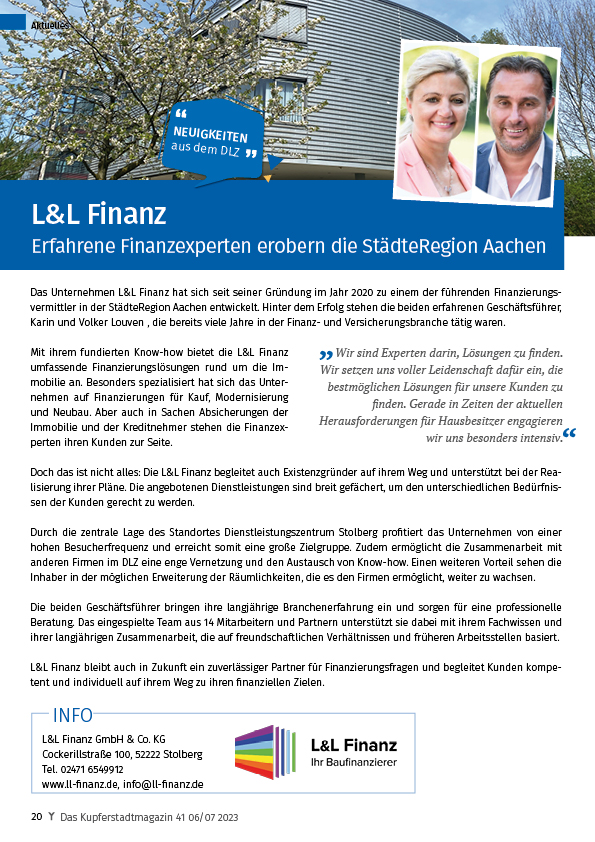 Aktuelles

NEUIGKEITEN aus dem DLZ

L&L Finanz
Erfahrene Finanzexperten erobern die StädteRegion Aachen

Das Unternehmen L&L Finanz hat sich seit seiner Gründung im Jahr 2020 zu einem der führenden Finanzierungsvermittler in der StädteRegion Aachen entwickelt. Hinter dem Erfolg stehen die beiden erfahrenen Geschäftsführer, Karin und Volker Louven , die bereits viele Jahre in der Finanz- und Versicherungsbranche tätig waren.

Mit ihrem fundierten Know-how bietet die L&L Finanz umfassende Finanzierungslösungen rund um die Immobilie an. Besonders spezialisiert hat sich das Unternehmen auf Finanzierungen für Kauf, Modernisierung und Neubau. Aber auch in Sachen Absicherungen der Immobilie und der Kreditnehmer stehen die Finanzexperten ihren Kunden zur Seite.

Wir sind Experten darin, Lösungen zu finden. Wir setzen uns voller Leidenschaft dafür ein, die bestmöglichen Lösungen für unsere Kunden zu finden. Gerade in Zeiten der aktuellen Herausforderungen für Hausbesitzer engagieren wir uns besonders intensiv.

Doch das ist nicht alles: Die L&L Finanz begleitet auch Existenzgründer auf ihrem Weg und unterstützt bei der Realisierung ihrer Pläne. Die angebotenen Dienstleistungen sind breit gefächert, um den unterschiedlichen Bedürfnissen der Kunden gerecht zu werden.

Durch die zentrale Lage des Standortes Dienstleistungszentrum Stolberg profitiert das Unternehmen von einer hohen Besucherfrequenz und erreicht somit eine große Zielgruppe. Zudem ermöglicht die Zusammenarbeit mit anderen Firmen im DLZ eine enge Vernetzung und den Austausch von Know-how. Einen weiteren Vorteil sehen die Inhaber in der möglichen Erweiterung der Räumlichkeiten, die es den Firmen ermöglicht, weiter zu wachsen.

Die beiden Geschäftsführer bringen ihre langjährige Branchenerfahrung ein und sorgen für eine professionelle Beratung. Das eingespielte Team aus 14 Mitarbeitern und Partnern unterstützt sie dabei mit ihrem Fachwissen und ihrer langjährigen Zusammenarbeit, die auf freundschaftlichen Verhältnissen und früheren Arbeitsstellen basiert.

L&L Finanz bleibt auch in Zukunft ein zuverlässiger Partner für Finanzierungsfragen und begleitet Kunden kompetent und individuell auf ihrem Weg zu ihren finanziellen Zielen.

INFO
L&L Finanz GmbH & Co. KG
Cockerillstraße 100, 52222 Stolberg
Tel. 02471 6549912
www.ll-finanz.de, info@ll-finanz.de

L&L Finanz
Ihr Baufinanzierer

20 Das Kupferstadtmagazin 41 06/07 2023